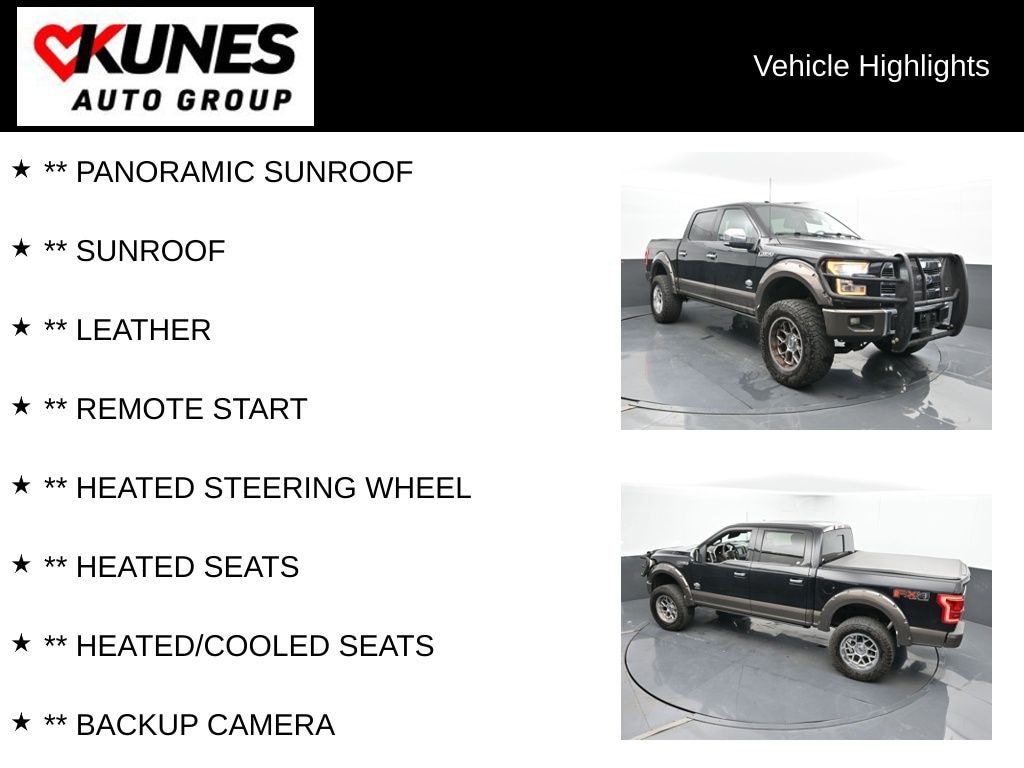 KUNES
AUTO GROUP

Vehicle Highlights

★ ** PANORAMIC SUNROOF

★ ** SUNROOF

★ ** LEATHER

★ ** REMOTE START

★ ** HEATED STEERING WHEEL

★ ** HEATED SEATS

★ ** HEATED/COOLED SEATS

★ ** BACKUP CAMERA